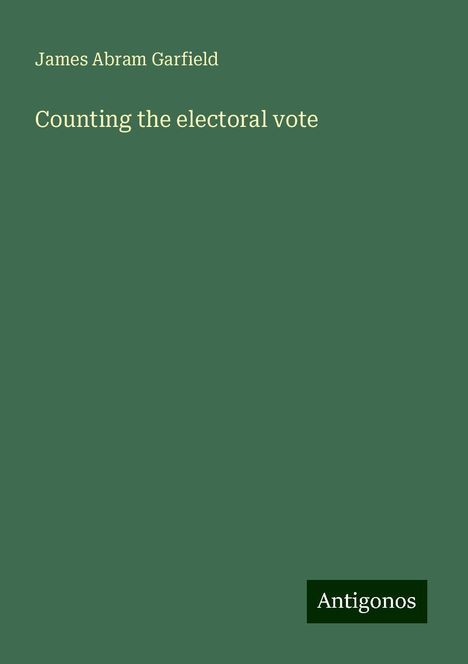 James Abram Garfield

Counting the electoral vote

Antigonos